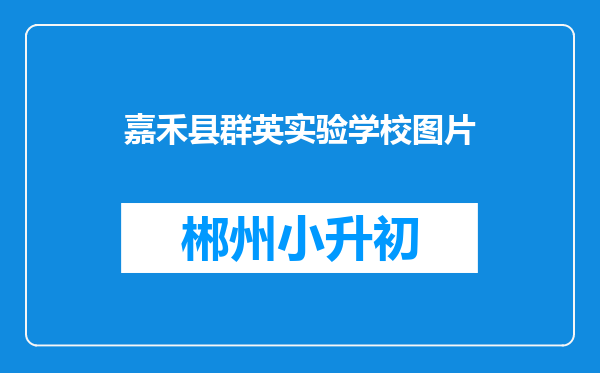 嘉禾县群英实验学校图片

郴州小升初